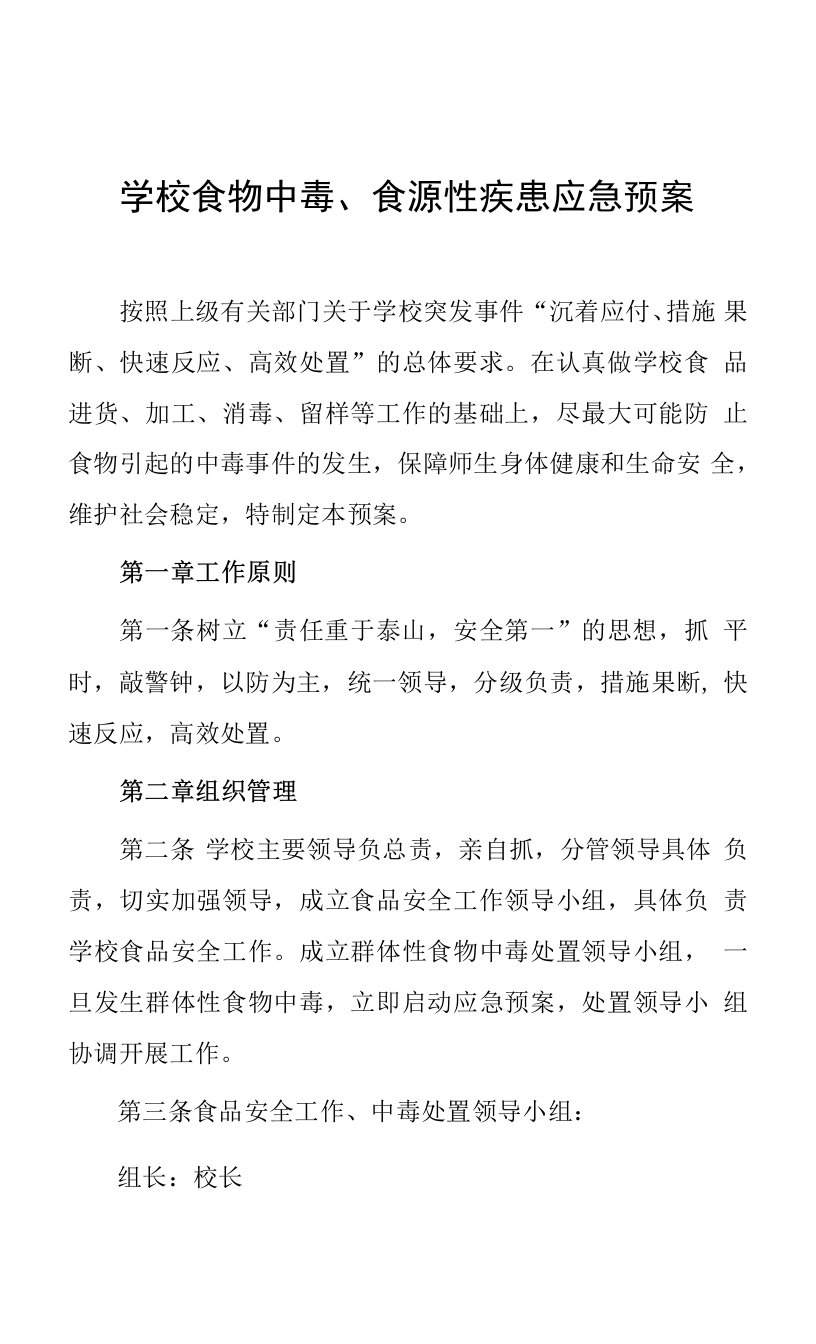 学校食物中毒、食源性疾患应急预案

按照上级有关部门关于学校突发事件“沉着应付、措施果断、快速反应、高效处置”的总体要求。在认真做学校食品进货、加工、消毒、留样等工作的基础上，尽最大可能防止食物引起的中毒事件的发生，保障师生身体健康和生命安全，维护社会稳定，特制定本预案。

第一章工作原则

第一条树立“责任重于泰山，安全第一”的思想，抓平时，敲警钟，以防为主，统一领导，分级负责，措施果断，快速反应，高效处置。

第二章组织管理

第二条 学校主要领导负总责，亲自抓，分管领导具体负责，切实加强领导，成立食品安全工作领导小组，具体负责学校食品安全工作。成立群体性食物中毒处置领导小组，一旦发生群体性食物中毒，立即启动应急预案，处置领导小组协调开展工作。

第三条食品安全工作、中毒处置领导小组：

组长：校长